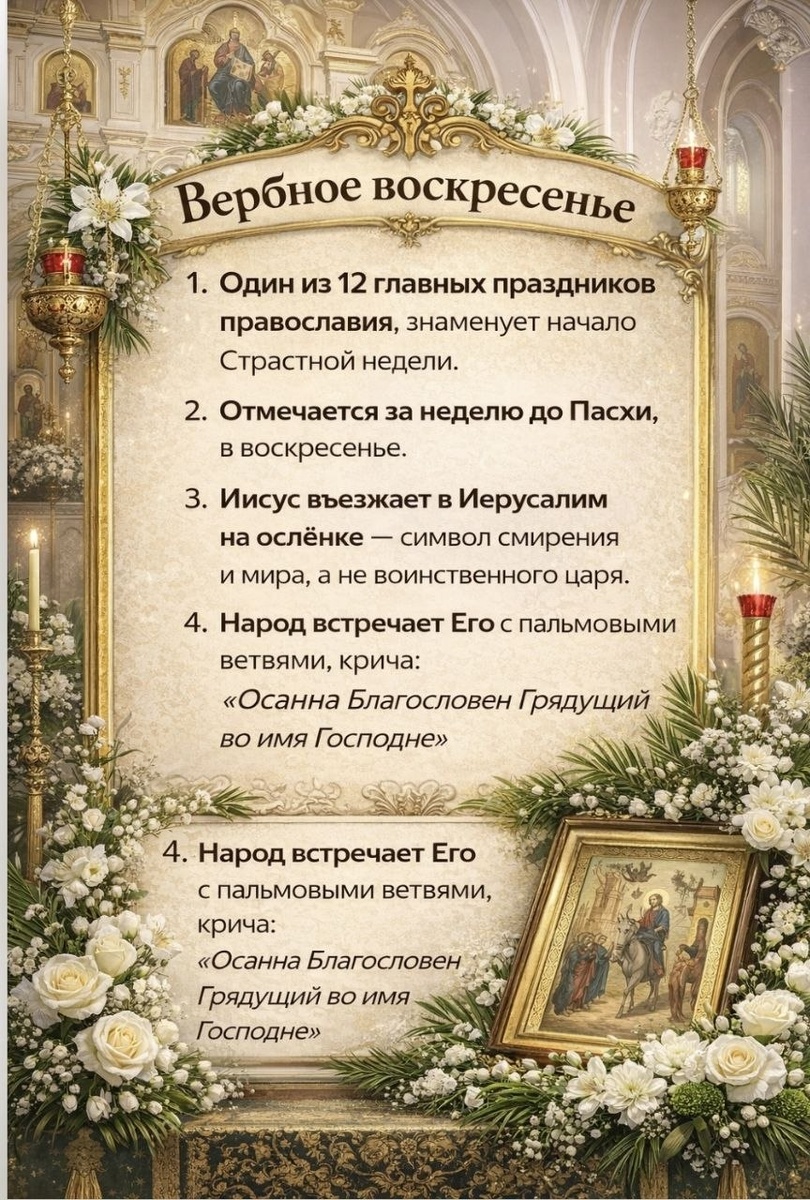 Вербное воскресенье

1. Один из 12 главных праздников православия, знаменует начало Страстной недели.

2. Отмечается за неделю до Пасхи, в воскресенье.

3. Иисус въезжает в Иерусалим на ослёнке — символ смирения и мира, а не воинственного царя.

4. Народ встречает Его с пальмовыми ветвями, крича: «Осанна Благословен Грядущий во имя Господне»

4. Народ встречает Его с пальмовыми ветвями, крича: «Осанна Благословен Грядущий во имя Господне»